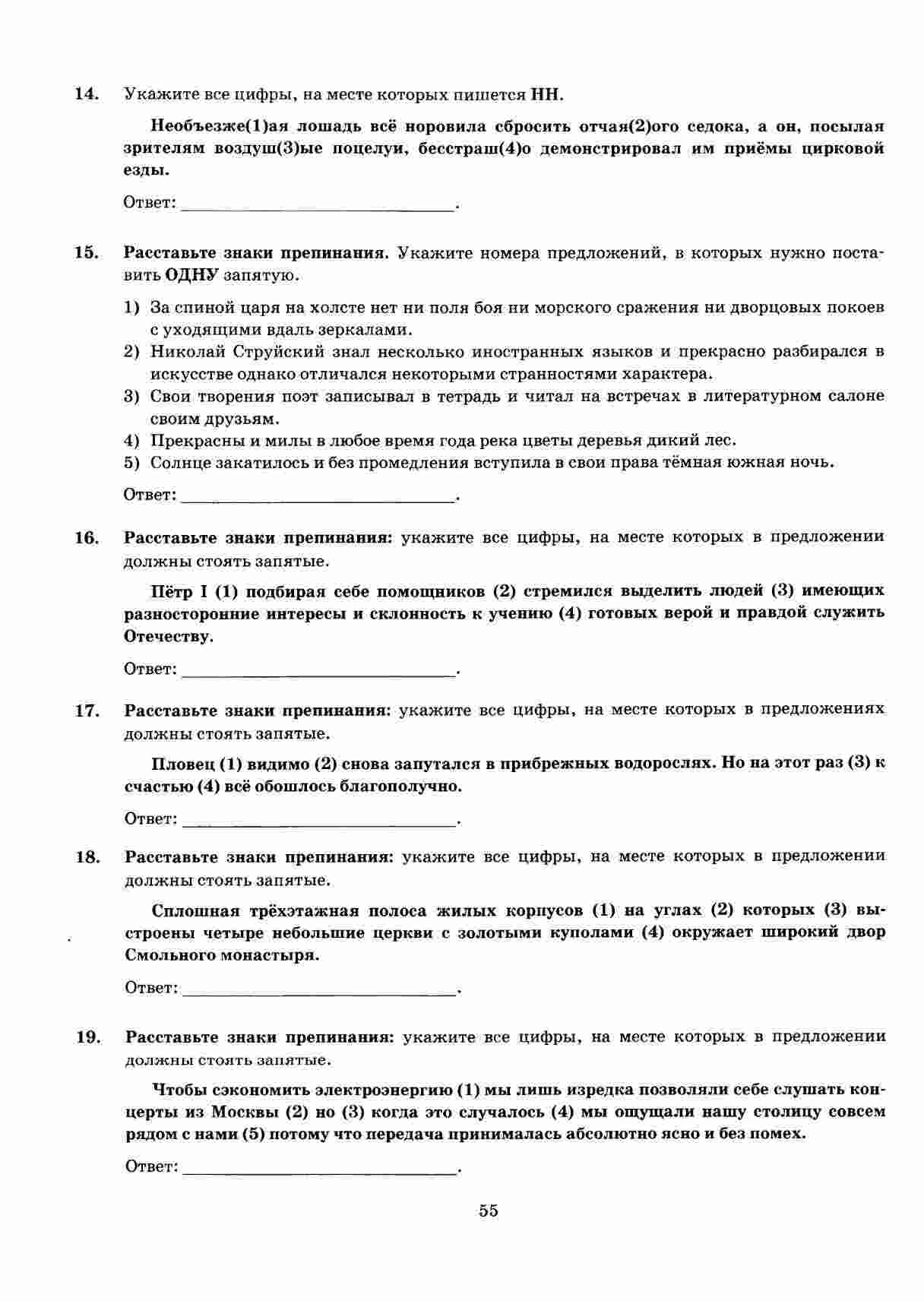 14. Укажите все цифры, на месте которых пишется НН.

Необъезже(1)ая лошадь всё норовила сбросить отчая(2)ого седока, а он, посылая зрителям воздуш(3)ые поцелуи, бесстраш(4)о демонстрировал им приёмы цирковой езды.

Ответ: ______________________________.

15. Расставьте знаки препинания. Укажите номера предложений, в которых нужно поставить ОДНУ запятую.

1) За спиной царя на холсте нет ни поля боя ни морского сражения ни дворцовых покоев с уходящими вдаль зеркалами.
2) Николай Струйский знал несколько иностранных языков и прекрасно разбирался в искусстве однако отличался некоторыми странностями характера.
3) Свои творения поэт записывал в тетрадь и читал на встречах в литературном салоне своим друзьям.
4) Прекрасны и милы в любое время года река цветы деревья дикий лес.
5) Солнце закатилось и без промедления вступила в свои права тёмная южная ночь.

Ответ: ______________________________.

16. Расставьте знаки препинания: укажите все цифры, на месте которых в предложении должны стоять запятые.

Пётр I (1) подбирая себе помощников (2) стремился выделить людей (3) имеющих разносторонние интересы и склонность к учению (4) готовых верой и правдой служить Отечеству.

Ответ: ______________________________.

17. Расставьте знаки препинания: укажите все цифры, на месте которых в предложениях должны стоять запятые.

Пловец (1) видимо (2) снова запутался в прибрежных водорослях. Но на этот раз (3) к счастью (4) всё обошлось благополучно.

Ответ: ______________________________.

18. Расставьте знаки препинания: укажите все цифры, на месте которых в предложении должны стоять запятые.

Сплошная трёхэтажная полоса жилых корпусов (1) на углах (2) которых (3) выстроены четыре небольшие церкви с золотыми куполами (4) окружает широкий двор Смольного монастыря.

Ответ: ______________________________.

19. Расставьте знаки препинания: укажите все цифры, на месте которых в предложении должны стоять запятые.

Чтобы сэкономить электроэнергию (1) мы лишь изредка позволяли себе слушать концерты из Москвы (2) но (3) когда это случалось (4) мы ощущали нашу столицу совсем рядом с нами (5) потому что передача принималась абсолютно ясно и без помех.

Ответ: ______________________________.

55